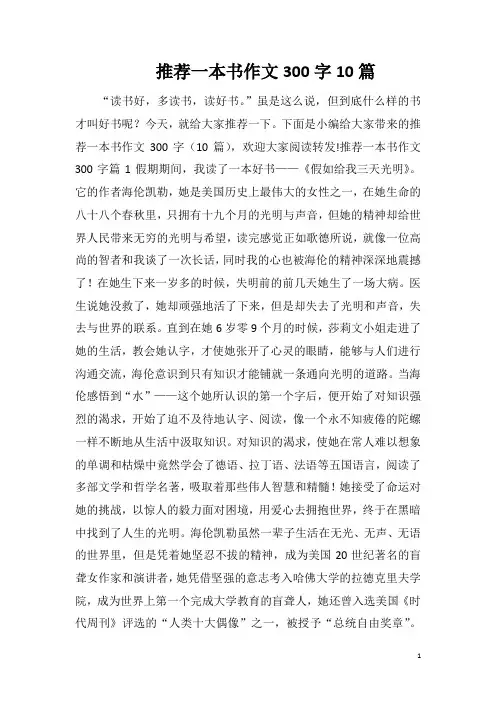 推荐一本书作文 300 字 10 篇

“读书好，多读书，读好书。”虽是这么说，但到底什么样的书才叫好书呢？今天，就给大家推荐一下。下面是小编给大家带来的推荐一本书作文 300 字（10 篇），欢迎大家阅读转发!推荐一本书作文 300 字篇 1 假期期间，我读了一本好书——《假如给我三天光明》。它的作者海伦凯勒，她是美国历史上最伟大的女性之一，在她生命的八十八个春秋里，只拥有十九个月的光明与声音，但她的精神却给世界人民带来无穷的光明与希望，读完感觉正如歌德所说，就像一位高尚的智者和我谈了一次长话，同时我的心也被海伦的精神深深地震撼了！在她生下来一岁多的时候，失明前的前几天她生了一场大病。医生说她没救了，她却顽强地活了下来，但是却失去了光明和声音，失去与世界的联系。直到在她 6 岁零 9 个月的时候，莎莉文小姐走进了她的生活，教会她认字，才使她张开了心灵的眼睛，能够与人们进行沟通交流，海伦意识到只有知识才能铺就一条通向光明的道路。当海伦感悟到“水”——这个她所认识的第一个字后，便开始了对知识强烈的渴求，开始了迫不及待地认字、阅读，像一个永不知疲倦的陀螺一样不断地从生活中汲取知识。对知识的渴求，使她在常人难以想象的单调和枯燥中竟然学会了德语、拉丁语、法语等五国语言，阅读了多部文学和哲学名著，吸取着那些伟人智慧和精髓！她接受了命运对她的挑战，以惊人的毅力面对困境，用爱心去拥抱世界，终于在黑暗中找到了人生的光明。海伦凯勒虽然一辈子生活在无光、无声、无语的世界里，但是凭着她坚忍不拔的精神，成为美国 20 世纪著名的盲聋女作家和演讲者，她凭借坚强的意志考入哈佛大学的拉德克里夫学院，成为世界上第一个完成大学教育的盲聋人，她还曾入选美国《时代周刊》评选的“人类十大偶像”之一，被授予“总统自由奖章”。

1